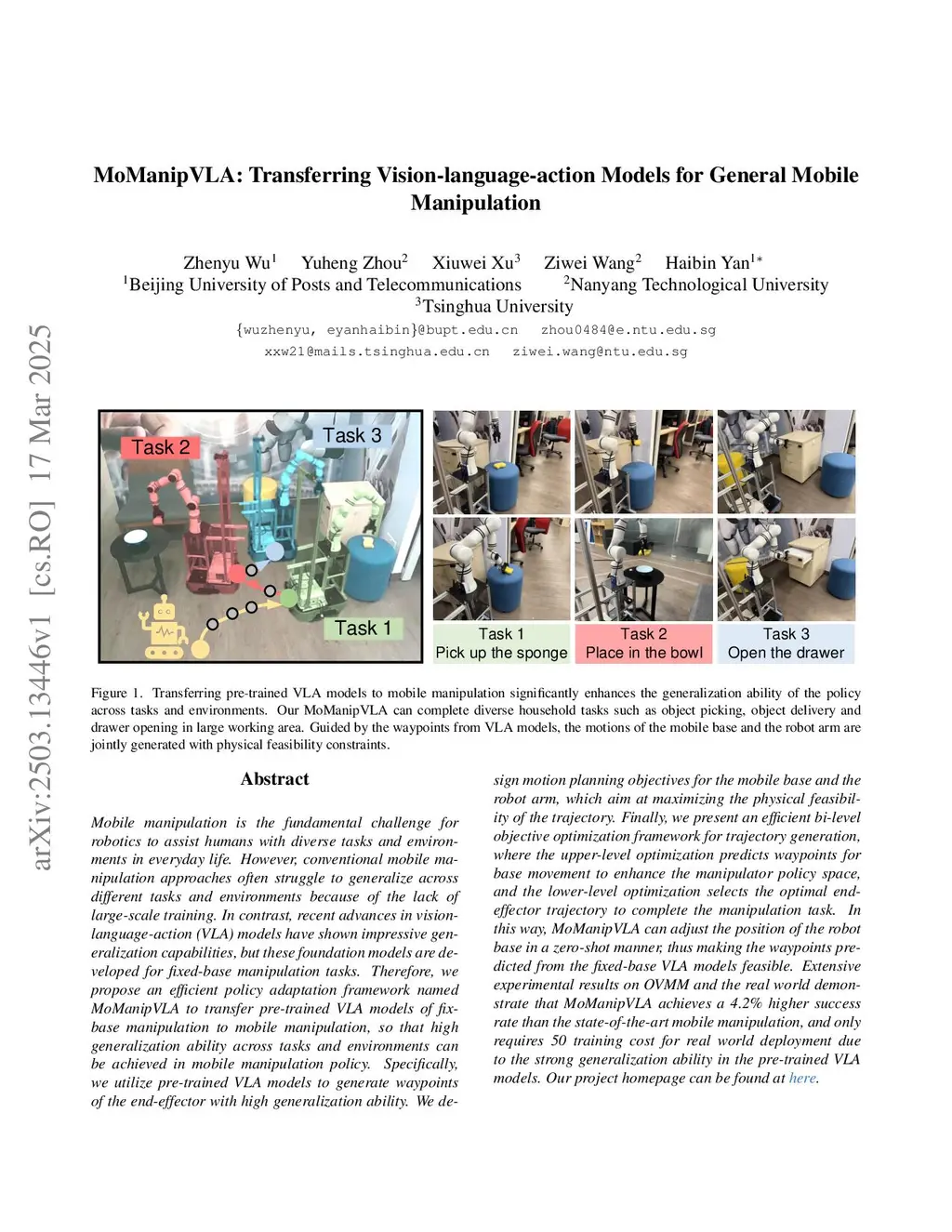 arXiv:2503.13446v1 [cs.RO] 17 Mar 2025

MoManipVLA: Transferring Vision-language-action Models for General Mobile Manipulation

Zhenyu Wu$^1$ Yuheng Zhou$^2$ Xiuwei Xu$^3$ Ziwei Wang$^2$ Haibin Yan$^{1*}$
$^1$Beijing University of Posts and Telecommunications $^2$Nanyang Technological University
$^3$Tsinghua University
{wuzhenyu, eyanhaibin}@bupt.edu.cn zhou0484@e.ntu.edu.sg
xxw21@mails.tsinghua.edu.cn ziwei.wang@ntu.edu.sg

Task 2
Task 3
Task 1

Task 1
Pick up the sponge
Task 2
Place in the bowl
Task 3
Open the drawer

Figure 1. Transferring pre-trained VLA models to mobile manipulation significantly enhances the generalization ability of the policy across tasks and environments. Our MoManipVLA can complete diverse household tasks such as object picking, object delivery and drawer opening in large working area. Guided by the waypoints from VLA models, the motions of the mobile base and the robot arm are jointly generated with physical feasibility constraints.

Abstract

Mobile manipulation is the fundamental challenge for robotics to assist humans with diverse tasks and environments in everyday life. However, conventional mobile manipulation approaches often struggle to generalize across different tasks and environments because of the lack of large-scale training. In contrast, recent advances in vision-language-action (VLA) models have shown impressive generalization capabilities, but these foundation models are developed for fixed-base manipulation tasks. Therefore, we propose an efficient policy adaptation framework named MoManipVLA to transfer pre-trained VLA models of fix-base manipulation to mobile manipulation, so that high generalization ability across tasks and environments can be achieved in mobile manipulation policy. Specifically, we utilize pre-trained VLA models to generate waypoints of the end-effector with high generalization ability. We design motion planning objectives for the mobile base and the robot arm, which aim at maximizing the physical feasibility of the trajectory. Finally, we present an efficient bi-level objective optimization framework for trajectory generation, where the upper-level optimization predicts waypoints for base movement to enhance the manipulator policy space, and the lower-level optimization selects the optimal end-effector trajectory to complete the manipulation task. In this way, MoManipVLA can adjust the position of the robot base in a zero-shot manner, thus making the waypoints predicted from the fixed-base VLA models feasible. Extensive experimental results on OVMM and the real world demonstrate that MoManipVLA achieves a 4.2% higher success rate than the state-of-the-art mobile manipulation, and only requires 50 training cost for real world deployment due to the strong generalization ability in the pre-trained VLA models. Our project homepage can be found at here.